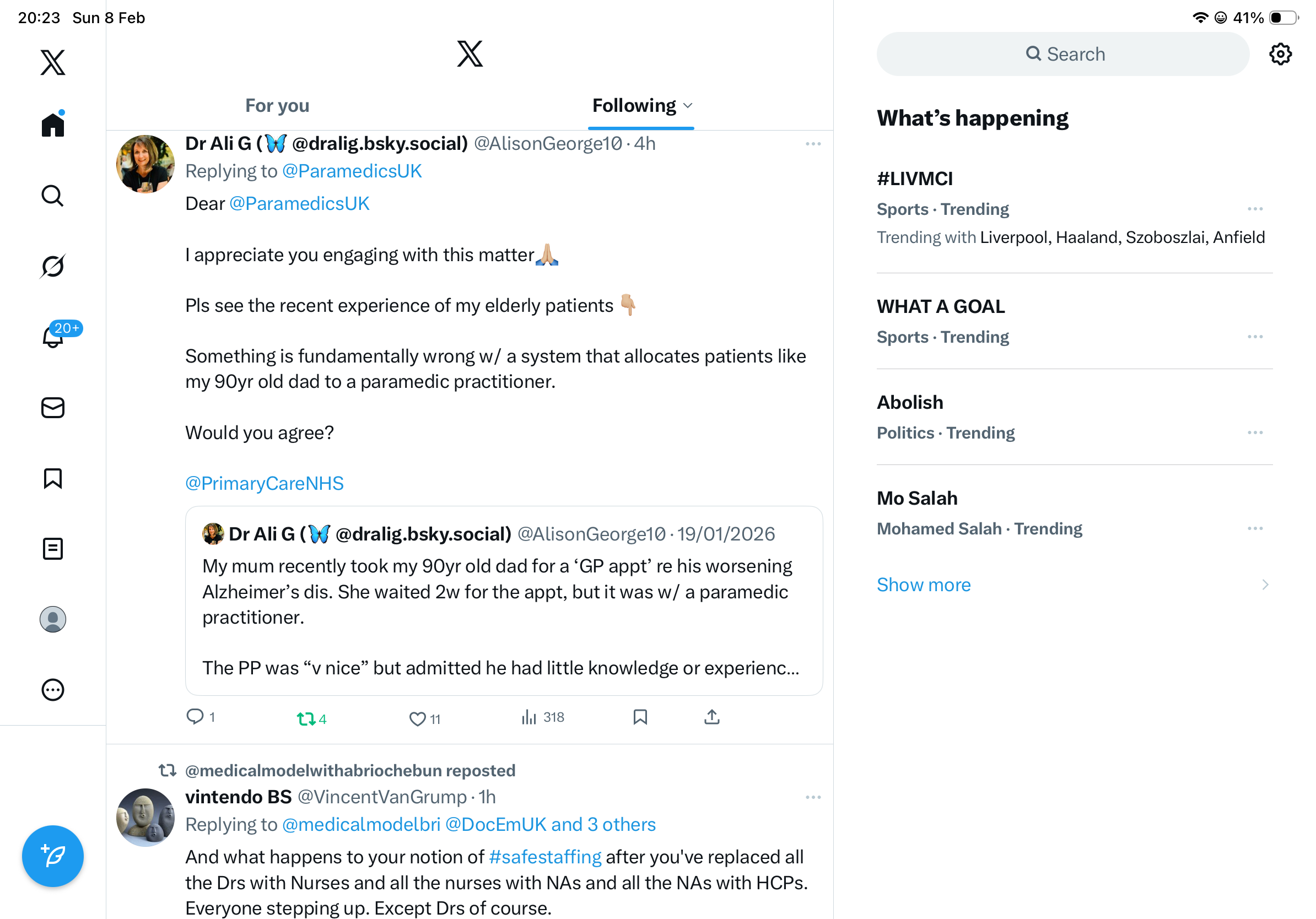 20:23 Sun 8 Feb

41%

20+

For you

Following

Dr Ali G (🦋 @dralig.bsky.social) @AlisonGeorge10 · 4h

Replying to @ParamedicsUK

Dear @ParamedicsUK

I appreciate you engaging with this matter🙏🏼

Pls see the recent experience of my elderly patients 👇🏼

Something is fundamentally wrong w/ a system that allocates patients like my 90yr old dad to a paramedic practitioner.

Would you agree?

@PrimaryCareNHS

Dr Ali G (🦋 @dralig.bsky.social) @AlisonGeorge10 · 19/01/2026

My mum recently took my 90yr old dad for a 'GP appt' re his worsening Alzheimer's dis. She waited 2w for the appt, but it was w/ a paramedic practitioner.

The PP was "v nice" but admitted he had little knowledge or experienc...

1 4 11 318

@medicalmodelwithabriochebun reposted

vintendo BS @VincentVanGrump · 1h

Replying to @medicalmodelbri @DocEmUK and 3 others

And what happens to your notion of #safestaffing after you've replaced all the Drs with Nurses and all the nurses with NAs and all the NAs with HCPs. Everyone stepping up. Except Drs of course.

Search

What's happening

#LIVMCI

Sports · Trending

Trending with Liverpool, Haaland, Szoboszlai, Anfield

WHAT A GOAL

Sports · Trending

Abolish

Politics · Trending

Mo Salah

Mohamed Salah · Trending

Show more